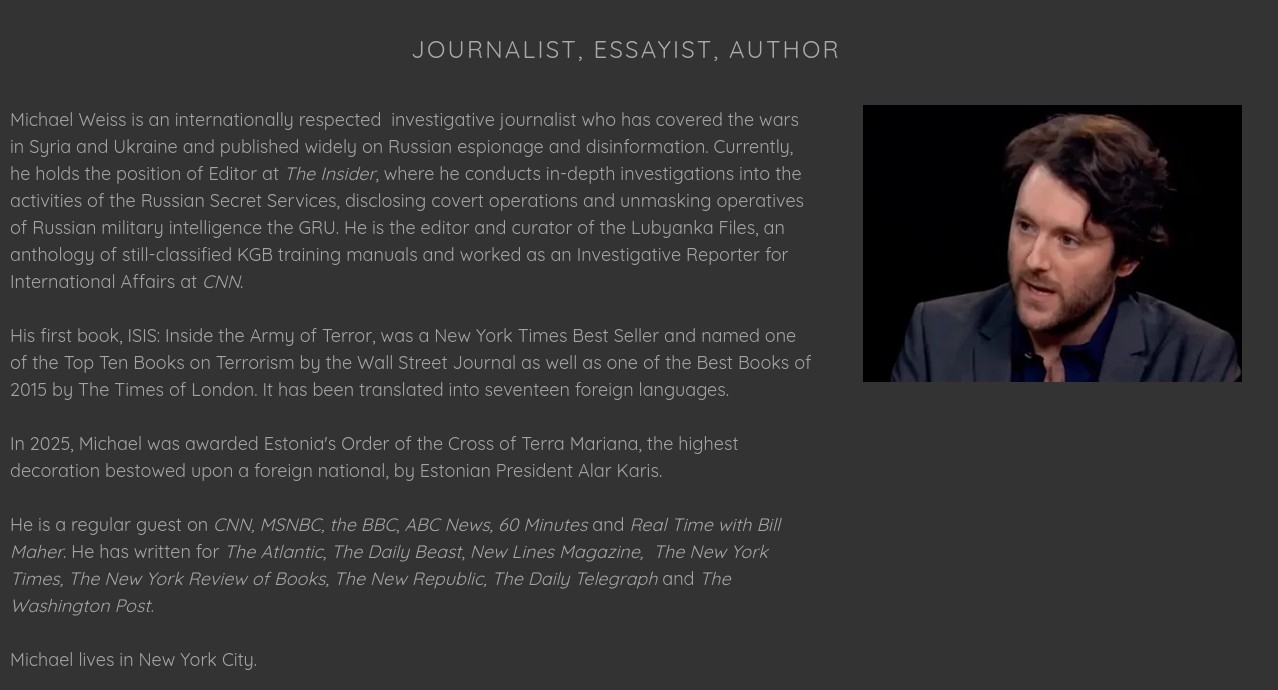 JOURNALIST, ESSAYIST, AUTHOR

Michael Weiss is an internationally respected investigative journalist who has covered the wars in Syria and Ukraine and published widely on Russian espionage and disinformation. Currently, he holds the position of Editor at The Insider, where he conducts in-depth investigations into the activities of the Russian Secret Services, disclosing covert operations and unmasking operatives of Russian military intelligence the GRU. He is the editor and curator of the Lubyanka Files, an anthology of still-classified KGB training manuals and worked as an Investigative Reporter for International Affairs at CNN.

His first book, ISIS: Inside the Army of Terror, was a New York Times Best Seller and named one of the Top Ten Books on Terrorism by the Wall Street Journal as well as one of the Best Books of 2015 by The Times of London. It has been translated into seventeen foreign languages.

In 2025, Michael was awarded Estonia's Order of the Cross of Terra Mariana, the highest decoration bestowed upon a foreign national, by Estonian President Alar Karis.

He is a regular guest on CNN, MSNBC, the BBC, ABC News, 60 Minutes and Real Time with Bill Maher. He has written for The Atlantic, The Daily Beast, New Lines Magazine, The New York Times, The New York Review of Books, The New Republic, The Daily Telegraph and The Washington Post.

Michael lives in New York City.